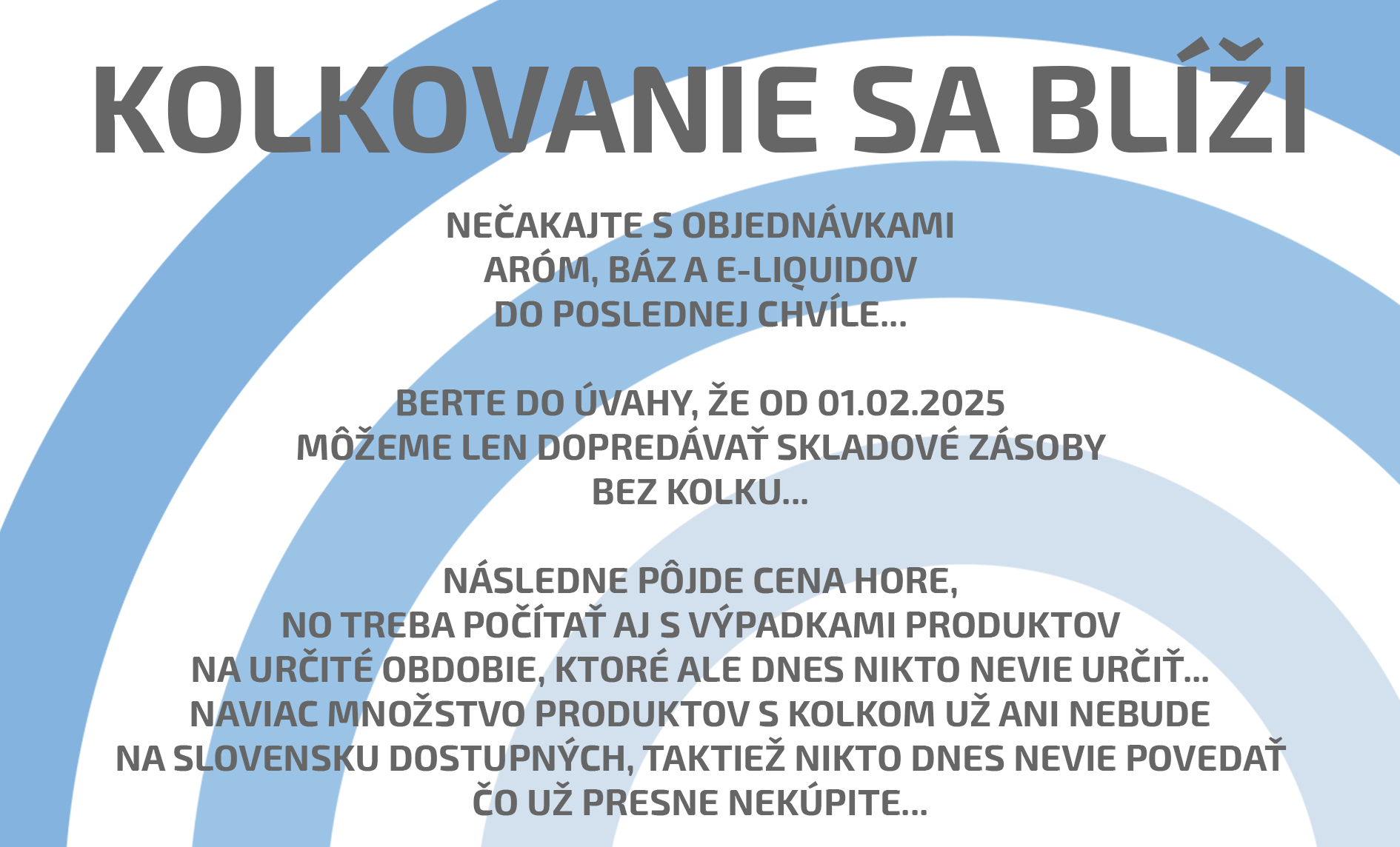 KOLKOVANIE SA BLÍŽI

NEČAKAJTE S OBJEDNÁVKAMI
ARÓM, BÁZ A E-LIQUIDOV
DO POSLEDNEJ CHVÍLE...

BERTE DO ÚVAHY, ŽE OD 01.02.2025
MÔŽEME LEN DOPREDÁVAŤ SKLADOVÉ ZÁSOBY
BEZ KOLKU...

NÁSLEDNE PÔJDE CENA HORE,
NO TREBA POČÍTAŤ AJ S VÝPADKAMI PRODUKTOV
NA URČITÉ OBDOBIE, KTORÉ ALE DNES NIKTO NEVIE URČIŤ...
NAVIAC MNOŽSTVO PRODUKTOV S KOLKOM UŽ ANI NEBUDE
NA SLOVENSKU DOSTUPNÝCH, TAKTIEŽ NIKTO DNES NEVIE POVEDAŤ
ČO UŽ PRESNE NEKÚPITE...